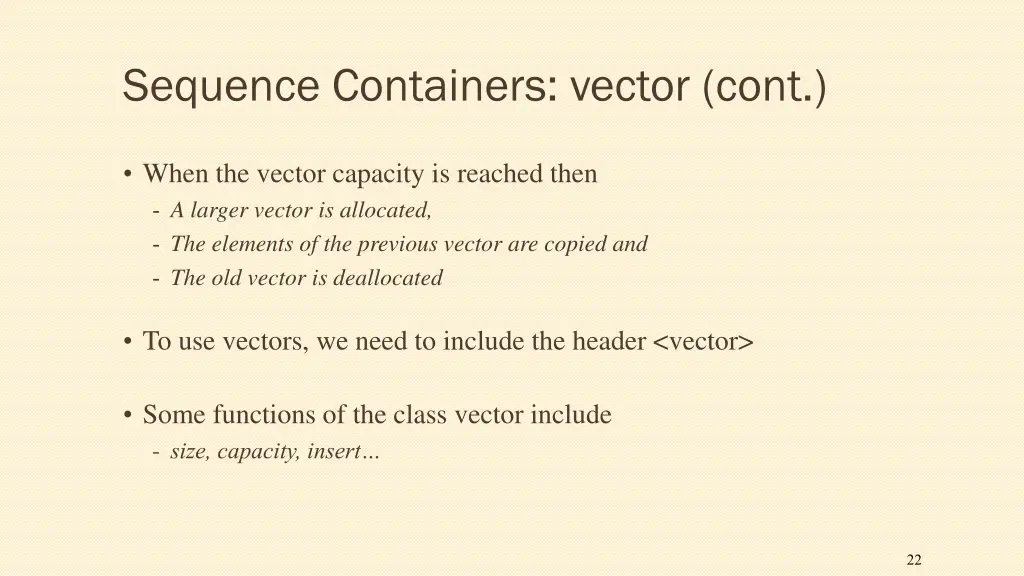 Sequence Containers: vector (cont.)

• When the vector capacity is reached then
- A larger vector is allocated,
- The elements of the previous vector are copied and
- The old vector is deallocated

• To use vectors, we need to include the header <vector>

• Some functions of the class vector include
- size, capacity, insert…

22